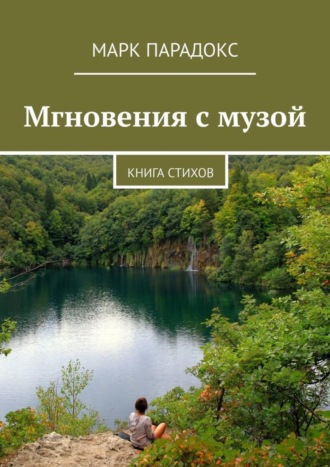 МАРК ПАРАДОКС

Мгновения с музой

КНИГА СТИХОВ